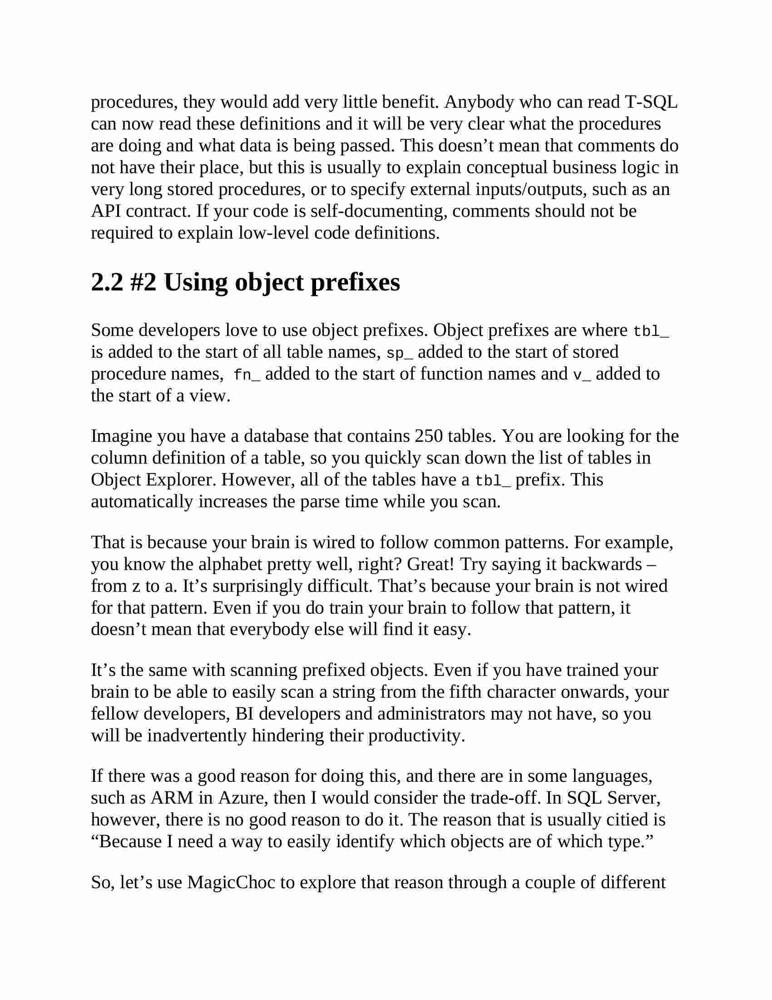 procedures, they would add very little benefit. Anybody who can read T-SQL can now read these definitions and it will be very clear what the procedures are doing and what data is being passed. This doesn't mean that comments do not have their place, but this is usually to explain conceptual business logic in very long stored procedures, or to specify external inputs/outputs, such as an API contract. If your code is self-documenting, comments should not be required to explain low-level code definitions.

2.2 #2 Using object prefixes

Some developers love to use object prefixes. Object prefixes are where tbl_ is added to the start of all table names, sp_ added to the start of stored procedure names, fn_ added to the start of function names and v_ added to the start of a view.

Imagine you have a database that contains 250 tables. You are looking for the column definition of a table, so you quickly scan down the list of tables in Object Explorer. However, all of the tables have a tbl_ prefix. This automatically increases the parse time while you scan.

That is because your brain is wired to follow common patterns. For example, you know the alphabet pretty well, right? Great! Try saying it backwards – from z to a. It's surprisingly difficult. That's because your brain is not wired for that pattern. Even if you do train your brain to follow that pattern, it doesn't mean that everybody else will find it easy.

It's the same with scanning prefixed objects. Even if you have trained your brain to be able to easily scan a string from the fifth character onwards, your fellow developers, BI developers and administrators may not have, so you will be inadvertently hindering their productivity.

If there was a good reason for doing this, and there are in some languages, such as ARM in Azure, then I would consider the trade-off. In SQL Server, however, there is no good reason to do it. The reason that is usually citied is "Because I need a way to easily identify which objects are of which type."

So, let's use MagicChoc to explore that reason through a couple of different